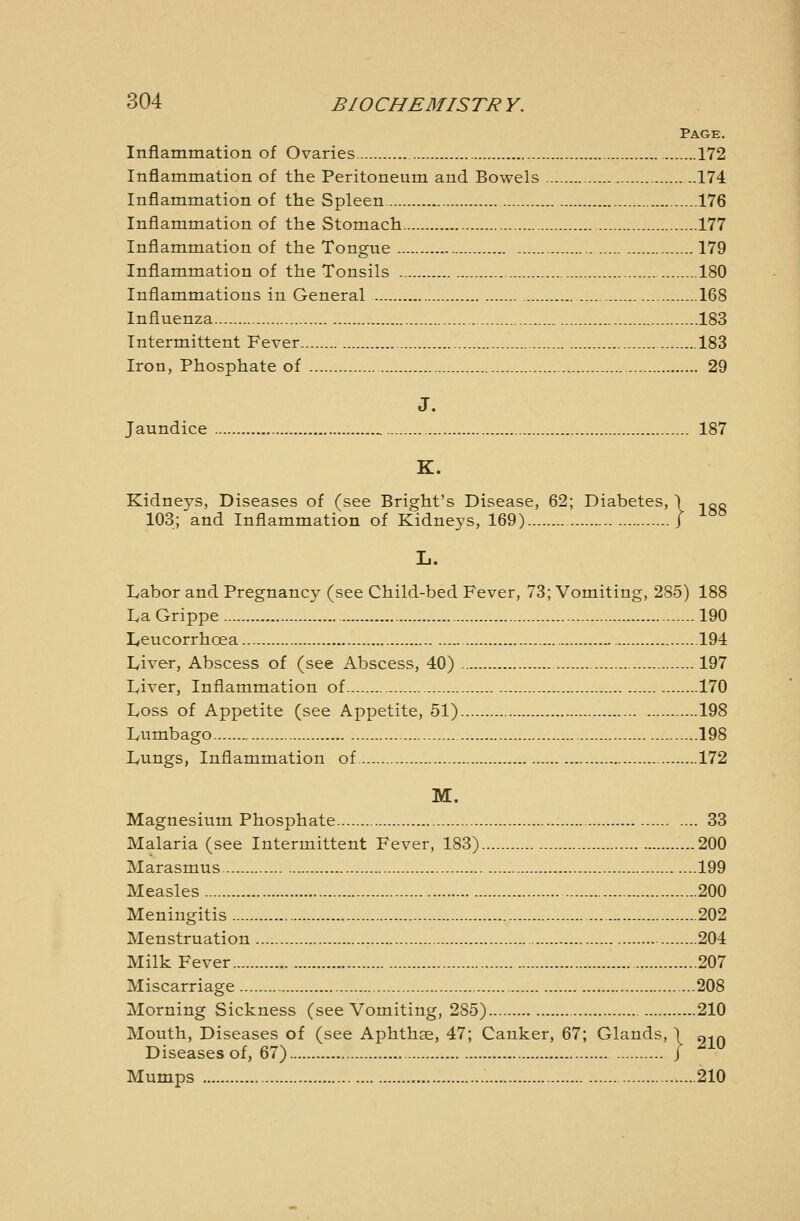 304 BIOCHEMISTRY.

PAGE.
Inflammation of Ovaries 172
Inflammation of the Peritoneum and Bowels 174
Inflammation of the Spleen 176
Inflammation of the Stomach 177
Inflammation of the Tongue 179
Inflammation of the Tonsils 180
Inflammations in General 168
Influenza 183
Intermittent Fever 183
Iron, Phosphate of 29

J.
Jaundice 187

K.
Kidneys, Diseases of (see Bright's Disease, 62; Diabetes, 103; and Inflammation of Kidneys, 169) 188

L.
Labor and Pregnancy (see Child-bed Fever, 73; Vomiting, 285) 188
La Grippe 190
Leucorrhœa 194
Liver, Abscess of (see Abscess, 40) 197
Liver, Inflammation of 170
Loss of Appetite (see Appetite, 51) 198
Lumbago 198
Lungs, Inflammation of 172

M.
Magnesium Phosphate 33
Malaria (see Intermittent Fever, 183) 200
Marasmus 199
Measles 200
Meningitis 202
Menstruation 204
Milk Fever 207
Miscarriage 208
Morning Sickness (see Vomiting, 285) 210
Mouth, Diseases of (see Aphthæ, 47; Canker, 67; Glands, Diseases of, 67) 210
Mumps 210